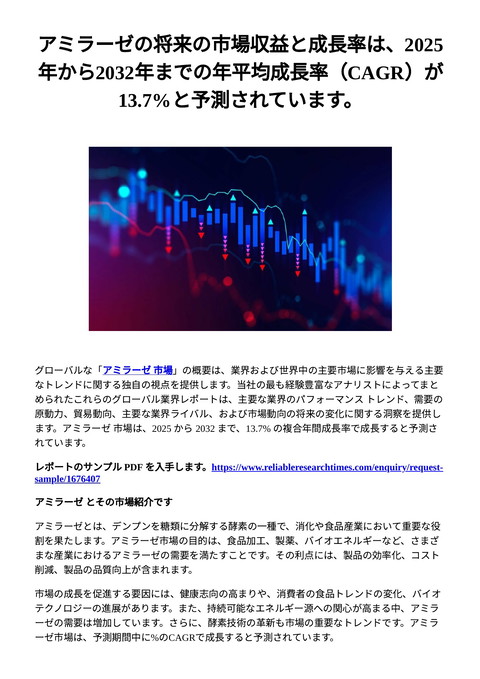 アミラーゼの将来の市場収益と成長率は、2025年から2032年までの年平均成長率（CAGR）が13.7%と予測されています。

グローバルな「アミラーゼ 市場」の概要は、業界および世界中の主要市場に影響を与える主要なトレンドに関する独自の視点を提供します。当社の最も経験豊富なアナリストによってまとめられたこれらのグローバル業界レポートは、主要な業界のパフォーマンス トレンド、需要の原動力、貿易動向、主要な業界ライバル、および市場動向の将来の変化に関する洞察を提供します。アミラーゼ 市場は、2025 から 2032 まで、13.7% の複合年間成長率で成長すると予測されています。

レポートのサンプル PDF を入手します。https://www.reliableresearchtimes.com/enquiry/request-sample/1676407

アミラーゼ とその市場紹介です

アミラーゼとは、デンプンを糖類に分解する酵素の一種で、消化や食品産業において重要な役割を果たします。アミラーゼ市場の目的は、食品加工、製薬、バイオエネルギーなど、さまざまな産業におけるアミラーゼの需要を満たすことです。その利点には、製品の効率化、コスト削減、製品の品質向上が含まれます。

市場の成長を促進する要因には、健康志向の高まりや、消費者の食品トレンドの変化、バイオテクノロジーの進展があります。また、持続可能なエネルギー源への関心が高まる中、アミラーゼの需要は増加しています。さらに、酵素技術の革新も市場の重要なトレンドです。アミラーゼ市場は、予測期間中に%のCAGRで成長すると予測されています。